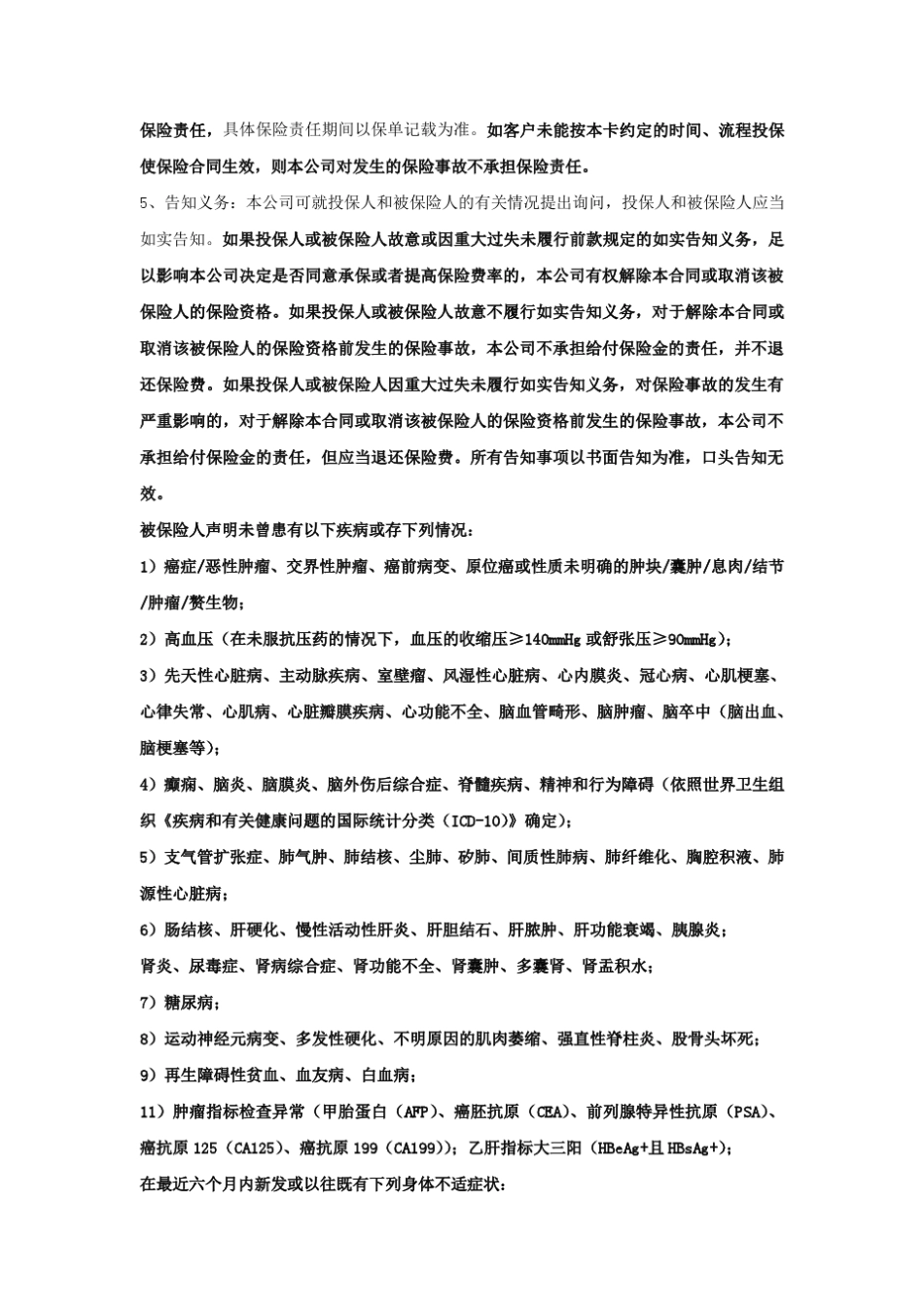 保险责任，具体保险责任期间以保单记载为准。如客户未能按本卡约定的时间、流程投保使保险合同生效，则本公司对发生的保险事故不承担保险责任。

5、告知义务：本公司可就投保人和被保险人的有关情况提出询问，投保人和被保险人应当如实告知。如果投保人或被保险人故意或因重大过失未履行前款规定的如实告知义务，足以影响本公司决定是否同意承保或者提高保险费率的，本公司有权解除本合同或取消该被保险人的保险资格。如果投保人或被保险人故意不履行如实告知义务，对于解除本合同或取消该被保险人的保险资格前发生的保险事故，本公司不承担给付保险金的责任，并不退还保险费。如果投保人或被保险人因重大过失未履行如实告知义务，对保险事故的发生有严重影响的，对于解除本合同或取消该被保险人的保险资格前发生的保险事故，本公司不承担给付保险金的责任，但应当退还保险费。所有告知事项以书面告知为准，口头告知无效。

被保险人声明未曾患有以下疾病或存下列情况：

1）癌症/恶性肿瘤、交界性肿瘤、癌前病变、原位癌或性质未明确的肿块/囊肿/息肉/结节/肿瘤/赘生物；

2）高血压（在未服抗压药的情况下，血压的收缩压≥140mmHg 或舒张压≥90mmHg）；

3）先天性心脏病、主动脉疾病、室壁瘤、风湿性心脏病、心内膜炎、冠心病、心肌梗塞、心律失常、心肌病、心脏瓣膜疾病、心功能不全、脑血管畸形、脑肿瘤、脑卒中（脑出血、脑梗塞等）；

4）癫痫、脑炎、脑膜炎、脑外伤后综合症、脊髓疾病、精神和行为障碍（依照世界卫生组织《疾病和有关健康问题的国际统计分类（ICD-10）》确定）；

5）支气管扩张症、肺气肿、肺结核、尘肺、矽肺、间质性肺病、肺纤维化、胸腔积液、肺源性心脏病；

6）肠结核、肝硬化、慢性活动性肝炎、肝胆结石、肝脓肿、肝功能衰竭、胰腺炎；

肾炎、尿毒症、肾病综合症、肾功能不全、肾囊肿、多囊肾、肾盂积水；

7）糖尿病；

8）运动神经元病变、多发性硬化、不明原因的肌肉萎缩、强直性脊柱炎、股骨头坏死；

9）再生障碍性贫血、血友病、白血病；

11）肿瘤指标检查异常（甲胎蛋白（AFP）、癌胚抗原（CEA）、前列腺特异性抗原（PSA）、癌抗原 125（CA125）、癌抗原 199（CA199））；乙肝指标大三阳（HBeAg+且 HBsAg+）；

在最近六个月内新发或以往既有下列身体不适症状：